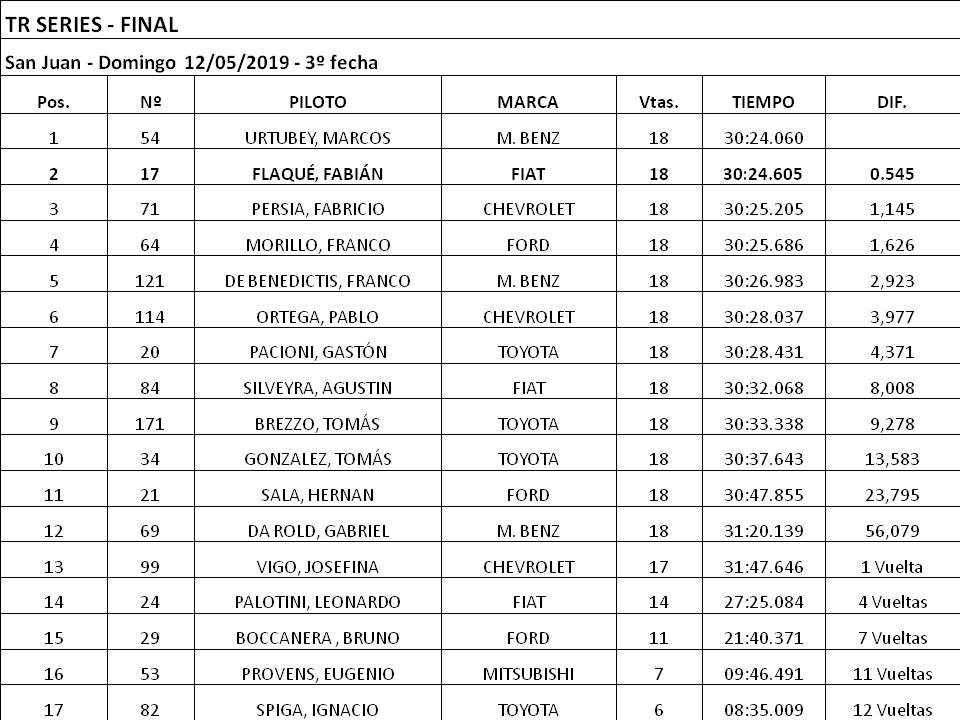 TR SERIES - FINAL

San Juan - Domingo 12/05/2019 - 3º fecha

| Pos. | Nº | PILOTO | MARCA | Vtas. | TIEMPO | DIF. |
|---|---|---|---|---|---|---|
| 1 | 54 | URTUBEY, MARCOS | M. BENZ | 18 | 30:24.060 | |
| 2 | 17 | FLAQUÉ, FABIÁN | FIAT | 18 | 30:24.605 | 0.545 |
| 3 | 71 | PERSIA, FABRICIO | CHEVROLET | 18 | 30:25.205 | 1,145 |
| 4 | 64 | MORILLO, FRANCO | FORD | 18 | 30:25.686 | 1,626 |
| 5 | 121 | DE BENEDICTIS, FRANCO | M. BENZ | 18 | 30:26.983 | 2,923 |
| 6 | 114 | ORTEGA, PABLO | CHEVROLET | 18 | 30:28.037 | 3,977 |
| 7 | 20 | PACIONI, GASTÓN | TOYOTA | 18 | 30:28.431 | 4,371 |
| 8 | 84 | SILVEYRA, AGUSTIN | FIAT | 18 | 30:32.068 | 8,008 |
| 9 | 171 | BREZZO, TOMÁS | TOYOTA | 18 | 30:33.338 | 9,278 |
| 10 | 34 | GONZALEZ, TOMÁS | TOYOTA | 18 | 30:37.643 | 13,583 |
| 11 | 21 | SALA, HERNAN | FORD | 18 | 30:47.855 | 23,795 |
| 12 | 69 | DA ROLD, GABRIEL | M. BENZ | 18 | 31:20.139 | 56,079 |
| 13 | 99 | VIGO, JOSEFINA | CHEVROLET | 17 | 31:47.646 | 1 Vuelta |
| 14 | 24 | PALOTINI, LEONARDO | FIAT | 14 | 27:25.084 | 4 Vueltas |
| 15 | 29 | BOCCANERA , BRUNO | FORD | 11 | 21:40.371 | 7 Vueltas |
| 16 | 53 | PROVENS, EUGENIO | MITSUBISHI | 7 | 09:46.491 | 11 Vueltas |
| 17 | 82 | SPIGA, IGNACIO | TOYOTA | 6 | 08:35.009 | 12 Vueltas |